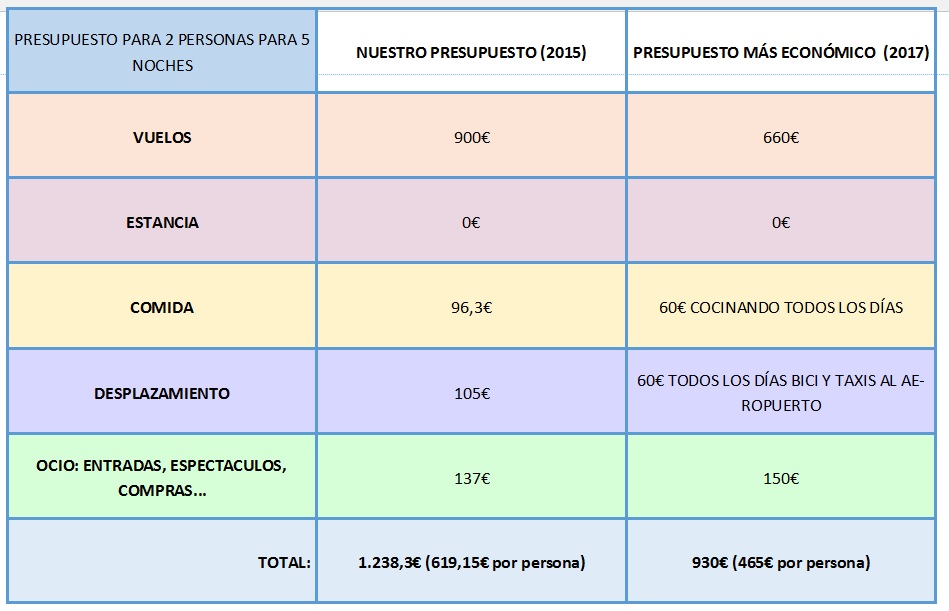 | PRESUPUESTO PARA 2 PERSONAS PARA 5 NOCHES | NUESTRO PRESUPUESTO (2015) | PRESUPUESTO MÁS ECONÓMICO (2017) |
|---|---|---|
| VUELOS | 900€ | 660€ |
| ESTANCIA | 0€ | 0€ |
| COMIDA | 96,3€ | 60€ COCINANDO TODOS LOS DÍAS |
| DESPLAZAMIENTO | 105€ | 60€ TODOS LOS DÍAS BICI Y TAXIS AL AEROPUERTO |
| OCIO: ENTRADAS, ESPECTACULOS, COMPRAS... | 137€ | 150€ |
| TOTAL: | 1.238,3€ (619,15€ por persona) | 930€ (465€ por persona) |